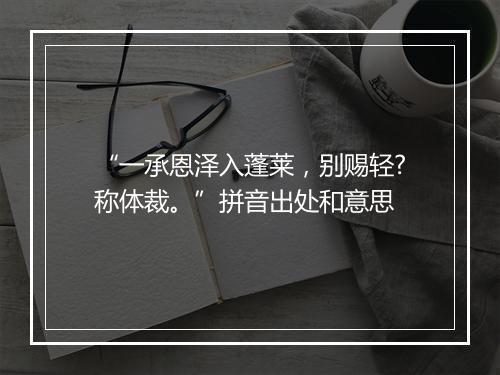 “一承恩泽入蓬莱，别赐轻?称体裁。”拼音出处和意思